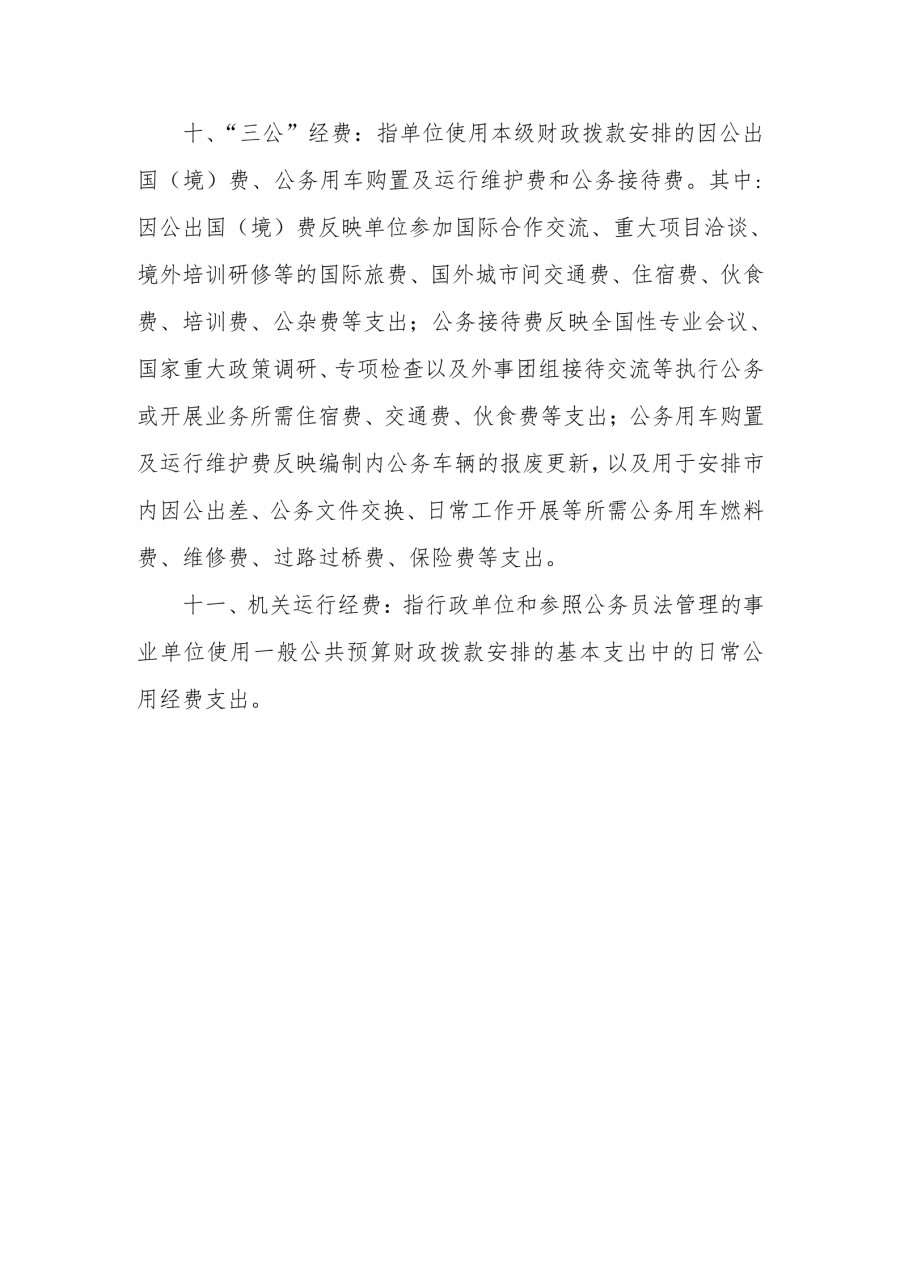 十、“三公”经费：指单位使用本级财政拨款安排的因公出国（境）费、公务用车购置及运行维护费和公务接待费。其中：因公出国（境）费反映单位参加国际合作交流、重大项目洽谈、境外培训研修等的国际旅费、国外城市间交通费、住宿费、伙食费、培训费、公杂费等支出；公务接待费反映全国性专业会议、国家重大政策调研、专项检查以及外事团组接待交流等执行公务或开展业务所需住宿费、交通费、伙食费等支出；公务用车购置及运行维护费反映编制内公务车辆的报废更新，以及用于安排市内因公出差、公务文件交换、日常工作开展等所需公务用车燃料费、维修费、过路过桥费、保险费等支出。

十一、机关运行经费：指行政单位和参照公务员法管理的事业单位使用一般公共预算财政拨款安排的基本支出中的日常公用经费支出。